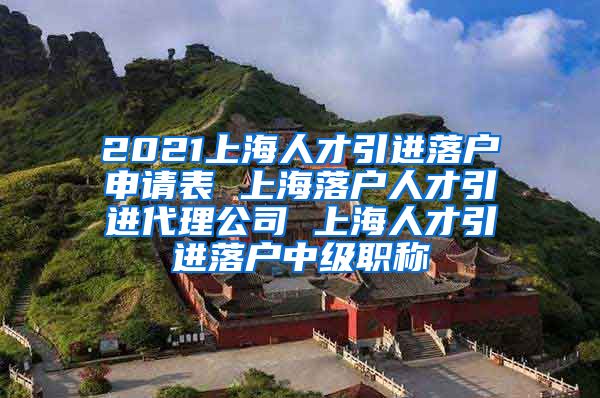 2021上海人才引进落户申请表 上海落户人才引进代理公司 上海人才引进落户中级职称